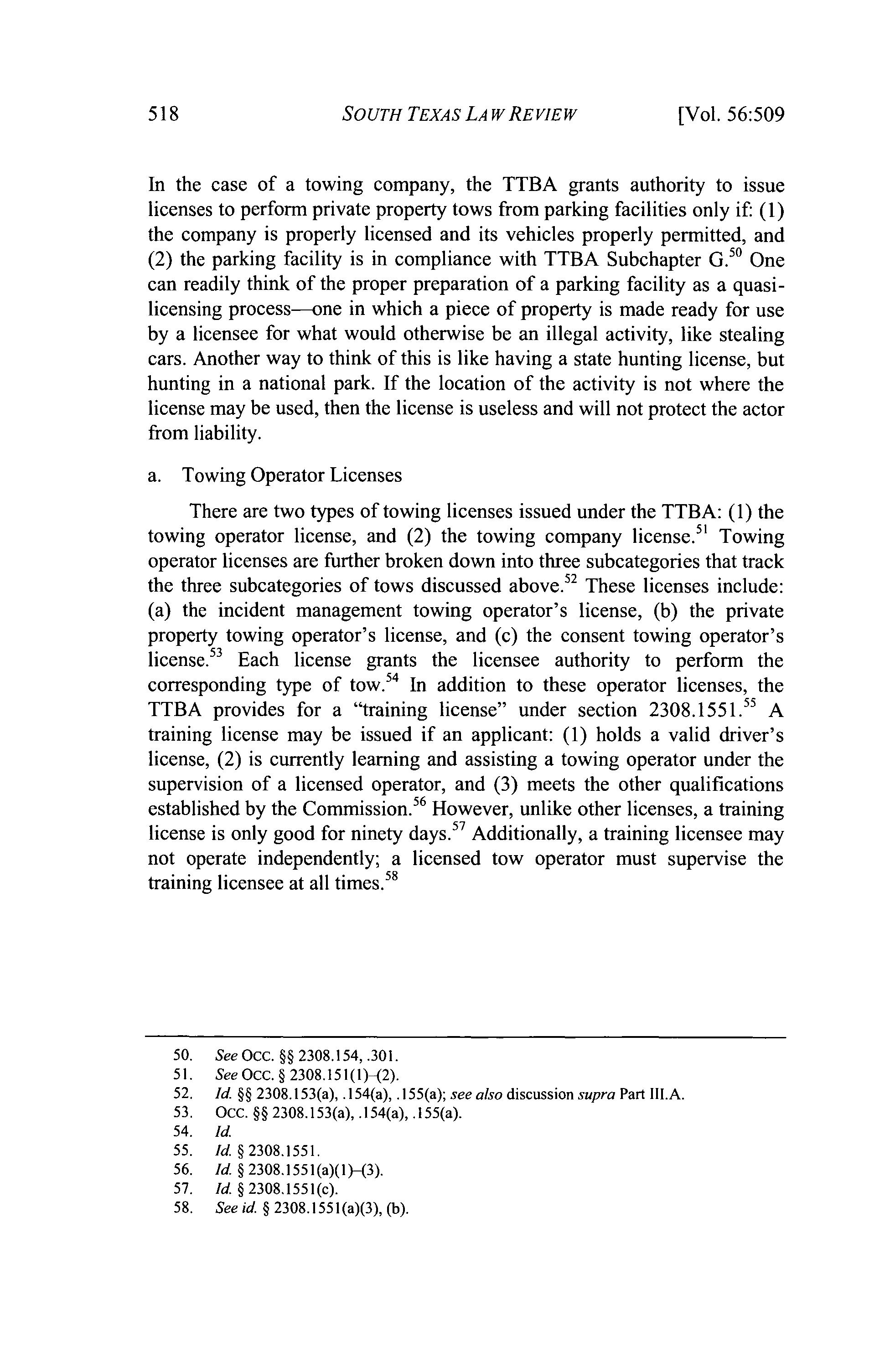 518 SOUTH TEXAS LAW REVIEW [Vol. 56:509

In the case of a towing company, the TTBA grants authority to issue licenses to perform private property tows from parking facilities only if: (1) the company is properly licensed and its vehicles properly permitted, and (2) the parking facility is in compliance with TTBA Subchapter G.$^{50}$ One can readily think of the proper preparation of a parking facility as a quasi-licensing process—one in which a piece of property is made ready for use by a licensee for what would otherwise be an illegal activity, like stealing cars. Another way to think of this is like having a state hunting license, but hunting in a national park. If the location of the activity is not where the license may be used, then the license is useless and will not protect the actor from liability.

a. Towing Operator Licenses

There are two types of towing licenses issued under the TTBA: (1) the towing operator license, and (2) the towing company license.$^{51}$ Towing operator licenses are further broken down into three subcategories that track the three subcategories of tows discussed above.$^{52}$ These licenses include: (a) the incident management towing operator's license, (b) the private property towing operator's license, and (c) the consent towing operator's license.$^{53}$ Each license grants the licensee authority to perform the corresponding type of tow.$^{54}$ In addition to these operator licenses, the TTBA provides for a "training license" under section 2308.1551.$^{55}$ A training license may be issued if an applicant: (1) holds a valid driver's license, (2) is currently learning and assisting a towing operator under the supervision of a licensed operator, and (3) meets the other qualifications established by the Commission.$^{56}$ However, unlike other licenses, a training license is only good for ninety days.$^{57}$ Additionally, a training licensee may not operate independently; a licensed tow operator must supervise the training licensee at all times.$^{58}$

50. See OCC. §§ 2308.154, .301.
51. See OCC. § 2308.151(1)–(2).
52. Id. §§ 2308.153(a), .154(a), .155(a); see also discussion supra Part III.A.
53. OCC. §§ 2308.153(a), .154(a), .155(a).
54. Id.
55. Id. § 2308.1551.
56. Id. § 2308.1551(a)(1)–(3).
57. Id. § 2308.1551(c).
58. See id. § 2308.1551(a)(3), (b).